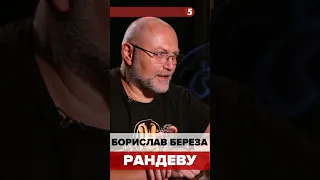 5

БОРИСЛАВ БЕРЕЗА

РАНДЕВУ